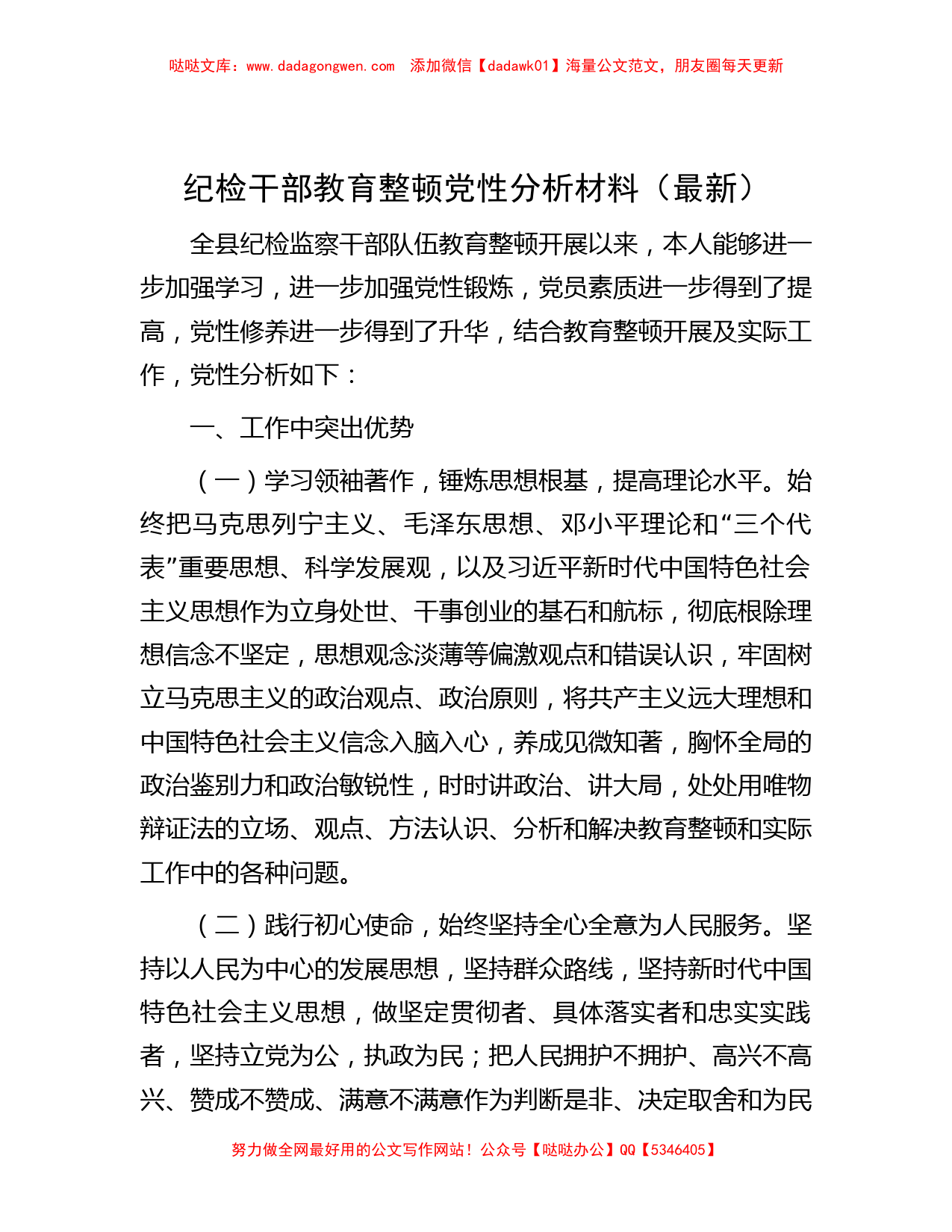 哒哒文库：www.dadagongwen.com　添加微信【dadawk01】海量公文范文，朋友圈每天更新

纪检干部教育整顿党性分析材料（最新）

全县纪检监察干部队伍教育整顿开展以来，本人能够进一步加强学习，进一步加强党性锻炼，党员素质进一步得到了提高，党性修养进一步得到了升华，结合教育整顿开展及实际工作，党性分析如下：

一、工作中突出优势

（一）学习领袖著作，锤炼思想根基，提高理论水平。始终把马克思列宁主义、毛泽东思想、邓小平理论和“三个代表”重要思想、科学发展观，以及习近平新时代中国特色社会主义思想作为立身处世、干事创业的基石和航标，彻底根除理想信念不坚定，思想观念淡薄等偏激观点和错误认识，牢固树立马克思主义的政治观点、政治原则，将共产主义远大理想和中国特色社会主义信念入脑入心，养成见微知著，胸怀全局的政治鉴别力和政治敏锐性，时时讲政治、讲大局，处处用唯物辩证法的立场、观点、方法认识、分析和解决教育整顿和实际工作中的各种问题。

（二）践行初心使命，始终坚持全心全意为人民服务。坚持以人民为中心的发展思想，坚持群众路线，坚持新时代中国特色社会主义思想，做坚定贯彻者、具体落实者和忠实实践者，坚持立党为公，执政为民；把人民拥护不拥护、高兴不高兴、赞成不赞成、满意不满意作为判断是非、决定取舍和为民

努力做全网最好用的公文写作网站！公众号【哒哒办公】QQ【5346405】